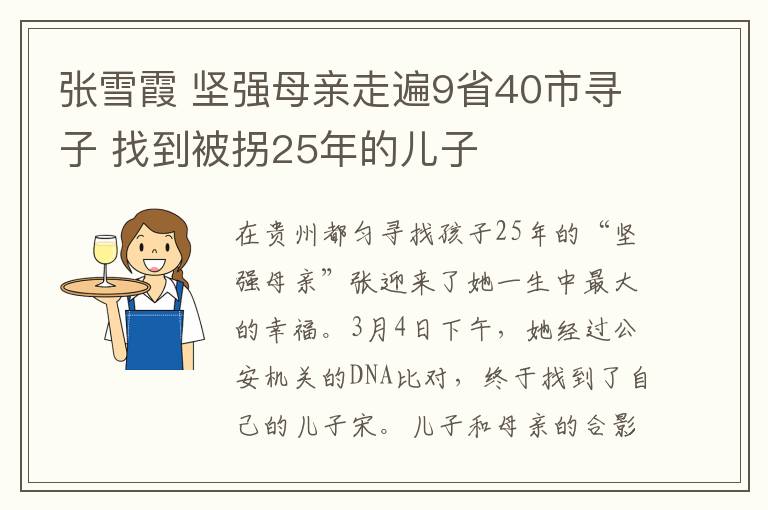 张雪霞 坚强母亲走遍9省40市寻子 找到被拐25年的儿子

在贵州都匀寻找孩子25年的“坚强母亲”张迎来了她一生中最大的幸福。3月4日下午，她经过公安机关的DNA比对，终于找到了自己的儿子宋。儿子和母亲的合影